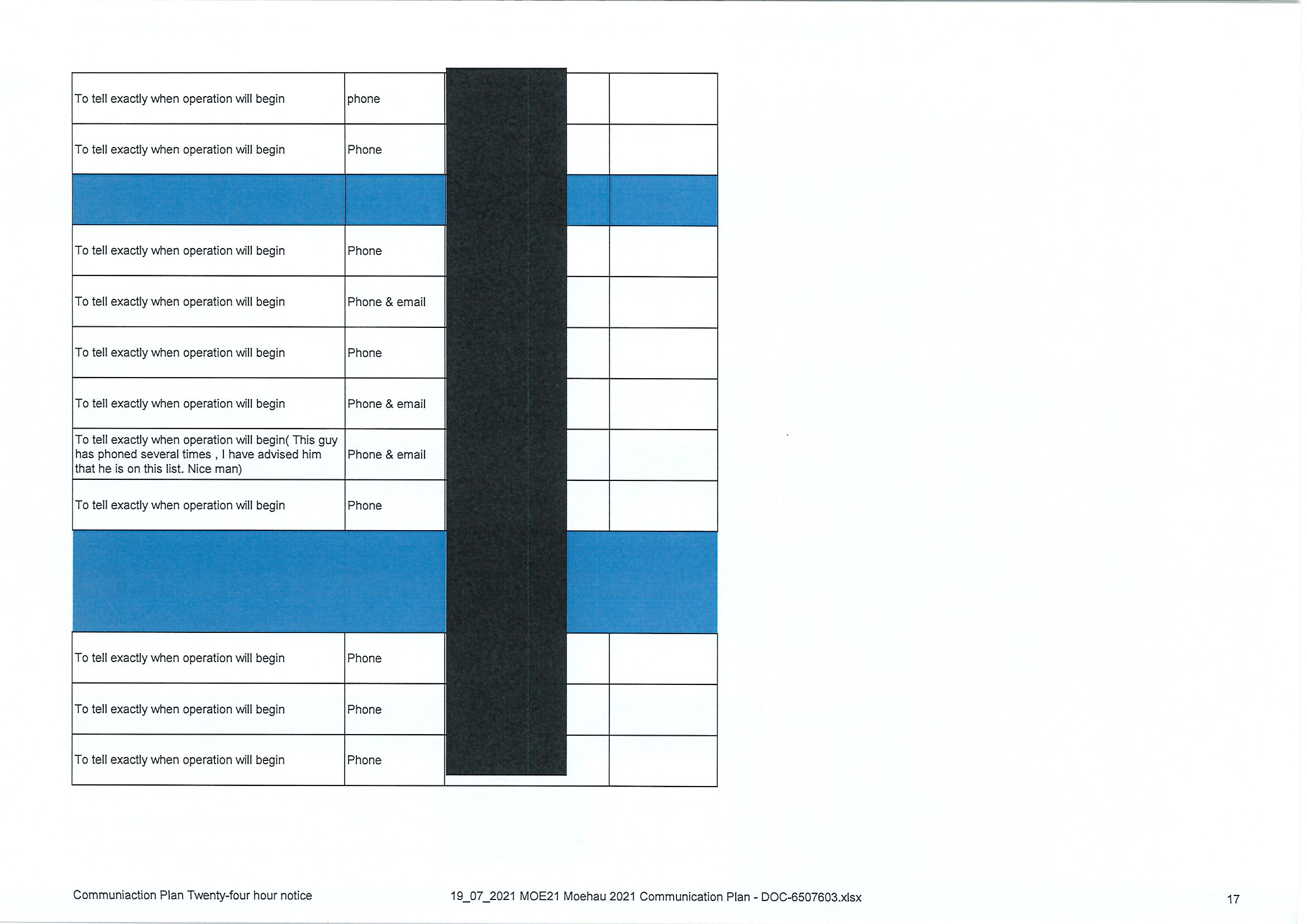 | | | | | |
|---|---|---|---|---|
| To tell exactly when operation will begin | phone | | | |
| To tell exactly when operation will begin | Phone | | | |
| | | | | |
| To tell exactly when operation will begin | Phone | | | |
| To tell exactly when operation will begin | Phone & email | | | |
| To tell exactly when operation will begin | Phone | | | |
| To tell exactly when operation will begin | Phone & email | | | |
| To tell exactly when operation will begin( This guy has phoned several times , I have advised him that he is on this list. Nice man) | Phone & email | | | |
| To tell exactly when operation will begin | Phone | | | |
| | | | | |
| To tell exactly when operation will begin | Phone | | | |
| To tell exactly when operation will begin | Phone | | | |
| To tell exactly when operation will begin | Phone | | | |

Communiaction Plan Twenty-four hour notice

19_07_2021 MOE21 Moehau 2021 Communication Plan - DOC-6507603.xlsx

17